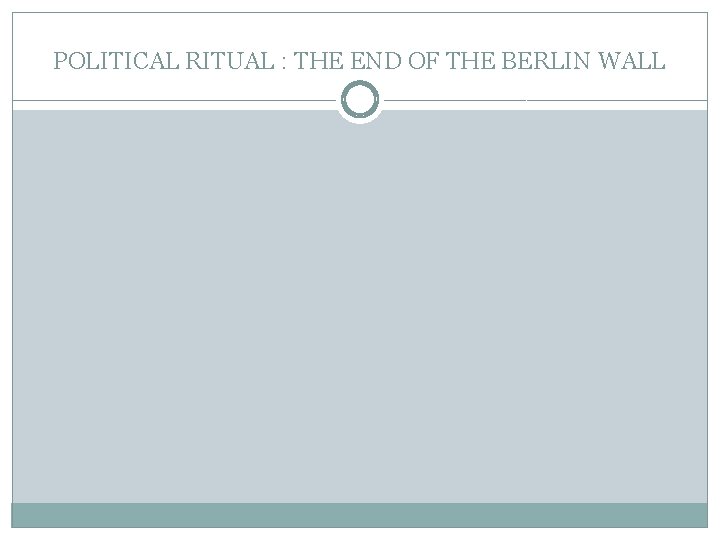 POLITICAL RITUAL : THE END OF THE BERLIN WALL